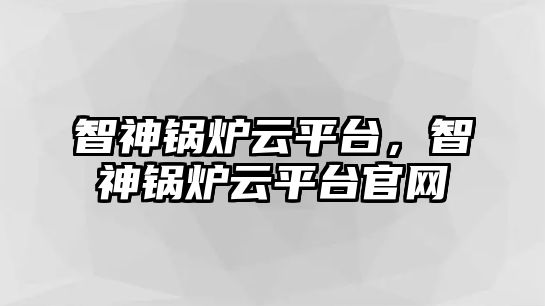 智神锅炉云平台，智神锅炉云平台官网